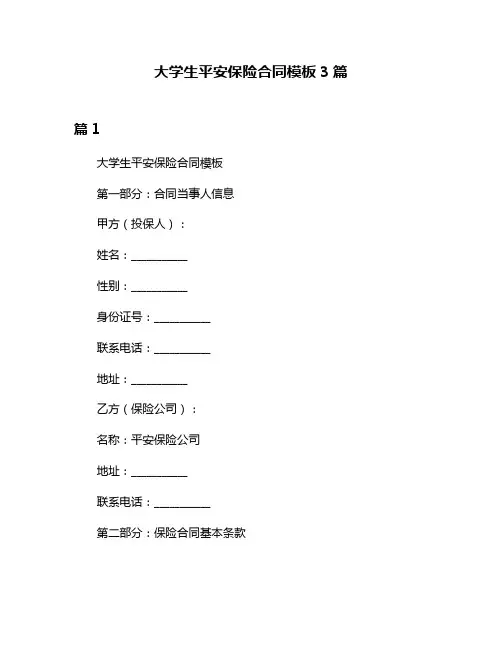 大学生平安保险合同模板 3 篇

篇 1

大学生平安保险合同模板

第一部分：合同当事人信息

甲方（投保人）：

姓名：__________

性别：__________

身份证号：__________

联系电话：__________

地址：__________

乙方（保险公司）：

名称：平安保险公司

地址：__________

联系电话：__________

第二部分：保险合同基本条款